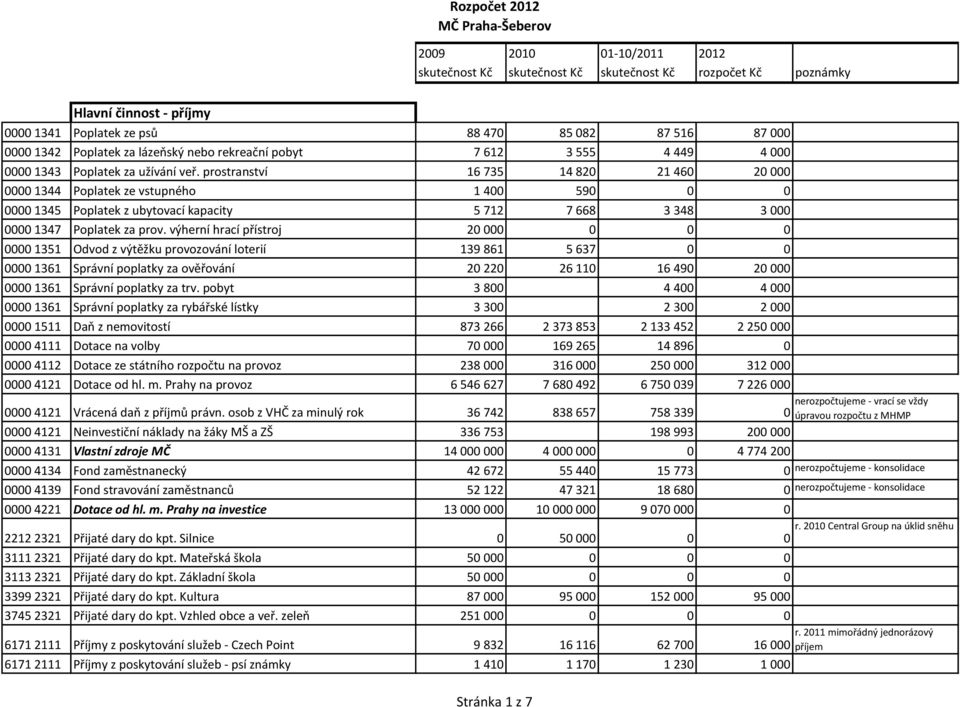 Rozpočet 2012
MČ Praha-Šeberov

| | | 2009 skutečnost Kč | 2010 skutečnost Kč | 01-10/2011 skutečnost Kč | 2012 rozpočet Kč | poznámky |
|---|---|---|---|---|---|---|
| | Hlavní činnost - příjmy | | | | | |
| 0000 1341 | Poplatek ze psů | 88 470 | 85 082 | 87 516 | 87 000 | |
| 0000 1342 | Poplatek za lázeňský nebo rekreační pobyt | 7 612 | 3 555 | 4 449 | 4 000 | |
| 0000 1343 | Poplatek za užívání veř. prostranství | 16 735 | 14 820 | 21 460 | 20 000 | |
| 0000 1344 | Poplatek ze vstupného | 1 400 | 590 | 0 | 0 | |
| 0000 1345 | Poplatek z ubytovací kapacity | 5 712 | 7 668 | 3 348 | 3 000 | |
| 0000 1347 | Poplatek za prov. výherní hrací přístroj | 20 000 | 0 | 0 | 0 | |
| 0000 1351 | Odvod z výtěžku provozování loterií | 139 861 | 5 637 | 0 | 0 | |
| 0000 1361 | Správní poplatky za ověřování | 20 220 | 26 110 | 16 490 | 20 000 | |
| 0000 1361 | Správní poplatky za trv. pobyt | 3 800 | | 4 400 | 4 000 | |
| 0000 1361 | Správní poplatky za rybářské lístky | 3 300 | | 2 300 | 2 000 | |
| 0000 1511 | Daň z nemovitostí | 873 266 | 2 373 853 | 2 133 452 | 2 250 000 | |
| 0000 4111 | Dotace na volby | 70 000 | 169 265 | 14 896 | 0 | |
| 0000 4112 | Dotace ze státního rozpočtu na provoz | 238 000 | 316 000 | 250 000 | 312 000 | |
| 0000 4121 | Dotace od hl. m. Prahy na provoz | 6 546 627 | 7 680 492 | 6 750 039 | 7 226 000 | |
| 0000 4121 | Vrácená daň z příjmů právn. osob z VHČ za minulý rok | 36 742 | 838 657 | 758 339 | 0 | nerozpočtujeme - vrací se vždy úpravou rozpočtu z MHMP |
| 0000 4121 | Neinvestiční náklady na žáky MŠ a ZŠ | 336 753 | | 198 993 | 200 000 | |
| 0000 4131 | Vlastní zdroje MČ | 14 000 000 | 4 000 000 | 0 | 4 774 200 | |
| 0000 4134 | Fond zaměstnanecký | 42 672 | 55 440 | 15 773 | 0 | nerozpočtujeme - konsolidace |
| 0000 4139 | Fond stravování zaměstnanců | 52 122 | 47 321 | 18 680 | 0 | nerozpočtujeme - konsolidace |
| 0000 4221 | Dotace od hl. m. Prahy na investice | 13 000 000 | 10 000 000 | 9 070 000 | 0 | |
| 2212 2321 | Přijaté dary do kpt. Silnice | 0 | 50 000 | 0 | 0 | r. 2010 Central Group na úklid sněhu |
| 3111 2321 | Přijaté dary do kpt. Mateřská škola | 50 000 | 0 | 0 | 0 | |
| 3113 2321 | Přijaté dary do kpt. Základní škola | 50 000 | 0 | 0 | 0 | |
| 3399 2321 | Přijaté dary do kpt. Kultura | 87 000 | 95 000 | 152 000 | 95 000 | |
| 3745 2321 | Přijaté dary do kpt. Vzhled obce a veř. zeleň | 251 000 | 0 | 0 | 0 | |
| 6171 2111 | Příjmy z poskytování služeb - Czech Point | 9 832 | 16 116 | 62 700 | 16 000 | r. 2011 mimořádný jednorázový příjem |
| 6171 2111 | Příjmy z poskytování služeb - psí známky | 1 410 | 1 170 | 1 230 | 1 000 | |

Stránka 1 z 7